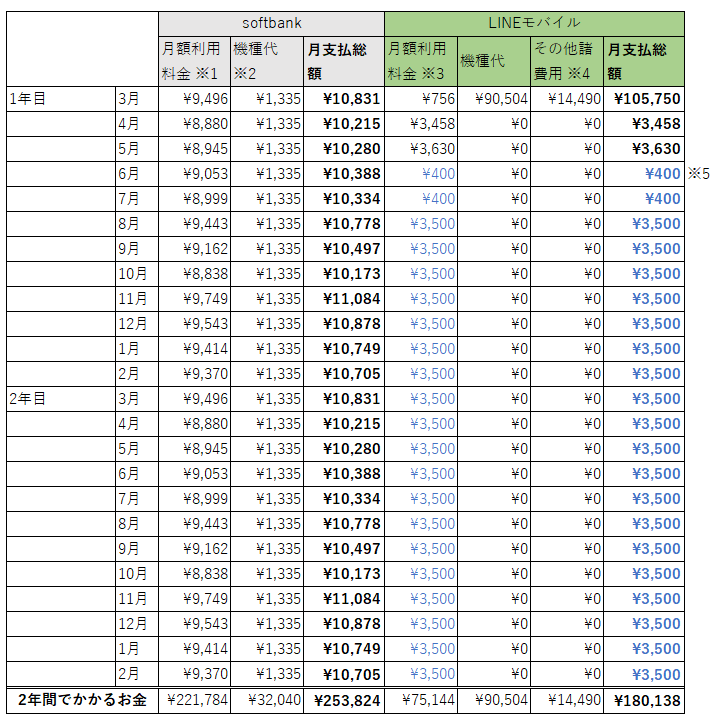 | | | softbank | | | LINEモバイル | | | | |
|---|---|---|---|---|---|---|---|---|---|
| | | 月額利用料金 ※1 | 機種代 ※2 | 月支払総額 | 月額利用料金 ※3 | 機種代 | その他諸費用 ※4 | 月支払総額 | |
| 1年目 | 3月 | ¥9,496 | ¥1,335 | ¥10,831 | ¥756 | ¥90,504 | ¥14,490 | ¥105,750 | |
| | 4月 | ¥8,880 | ¥1,335 | ¥10,215 | ¥3,458 | ¥0 | ¥0 | ¥3,458 | |
| | 5月 | ¥8,945 | ¥1,335 | ¥10,280 | ¥3,630 | ¥0 | ¥0 | ¥3,630 | |
| | 6月 | ¥9,053 | ¥1,335 | ¥10,388 | ¥400 | ¥0 | ¥0 | ¥400 | ※5 |
| | 7月 | ¥8,999 | ¥1,335 | ¥10,334 | ¥400 | ¥0 | ¥0 | ¥400 | |
| | 8月 | ¥9,443 | ¥1,335 | ¥10,778 | ¥3,500 | ¥0 | ¥0 | ¥3,500 | |
| | 9月 | ¥9,162 | ¥1,335 | ¥10,497 | ¥3,500 | ¥0 | ¥0 | ¥3,500 | |
| | 10月 | ¥8,838 | ¥1,335 | ¥10,173 | ¥3,500 | ¥0 | ¥0 | ¥3,500 | |
| | 11月 | ¥9,749 | ¥1,335 | ¥11,084 | ¥3,500 | ¥0 | ¥0 | ¥3,500 | |
| | 12月 | ¥9,543 | ¥1,335 | ¥10,878 | ¥3,500 | ¥0 | ¥0 | ¥3,500 | |
| | 1月 | ¥9,414 | ¥1,335 | ¥10,749 | ¥3,500 | ¥0 | ¥0 | ¥3,500 | |
| | 2月 | ¥9,370 | ¥1,335 | ¥10,705 | ¥3,500 | ¥0 | ¥0 | ¥3,500 | |
| 2年目 | 3月 | ¥9,496 | ¥1,335 | ¥10,831 | ¥3,500 | ¥0 | ¥0 | ¥3,500 | |
| | 4月 | ¥8,880 | ¥1,335 | ¥10,215 | ¥3,500 | ¥0 | ¥0 | ¥3,500 | |
| | 5月 | ¥8,945 | ¥1,335 | ¥10,280 | ¥3,500 | ¥0 | ¥0 | ¥3,500 | |
| | 6月 | ¥9,053 | ¥1,335 | ¥10,388 | ¥3,500 | ¥0 | ¥0 | ¥3,500 | |
| | 7月 | ¥8,999 | ¥1,335 | ¥10,334 | ¥3,500 | ¥0 | ¥0 | ¥3,500 | |
| | 8月 | ¥9,443 | ¥1,335 | ¥10,778 | ¥3,500 | ¥0 | ¥0 | ¥3,500 | |
| | 9月 | ¥9,162 | ¥1,335 | ¥10,497 | ¥3,500 | ¥0 | ¥0 | ¥3,500 | |
| | 10月 | ¥8,838 | ¥1,335 | ¥10,173 | ¥3,500 | ¥0 | ¥0 | ¥3,500 | |
| | 11月 | ¥9,749 | ¥1,335 | ¥11,084 | ¥3,500 | ¥0 | ¥0 | ¥3,500 | |
| | 12月 | ¥9,543 | ¥1,335 | ¥10,878 | ¥3,500 | ¥0 | ¥0 | ¥3,500 | |
| | 1月 | ¥9,414 | ¥1,335 | ¥10,749 | ¥3,500 | ¥0 | ¥0 | ¥3,500 | |
| | 2月 | ¥9,370 | ¥1,335 | ¥10,705 | ¥3,500 | ¥0 | ¥0 | ¥3,500 | |
| 2年間でかかるお金 | | ¥221,784 | ¥32,040 | ¥253,824 | ¥75,144 | ¥90,504 | ¥14,490 | ¥180,138 | |